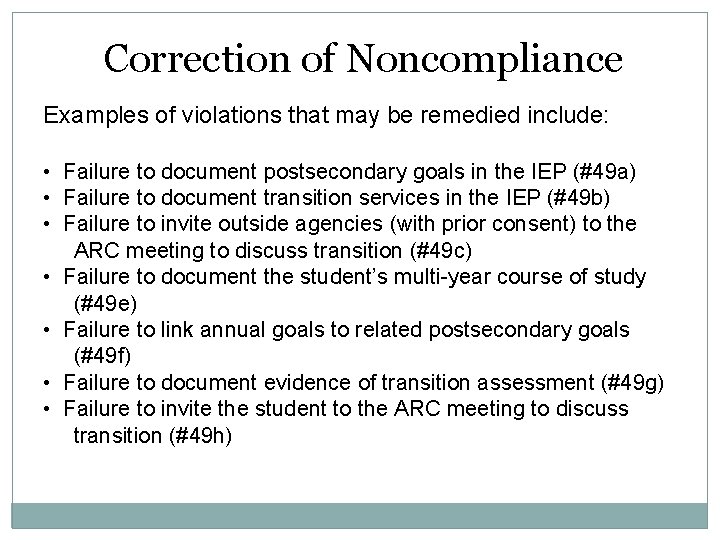 Correction of Noncompliance

Examples of violations that may be remedied include:

• Failure to document postsecondary goals in the IEP (#49a)
• Failure to document transition services in the IEP (#49b)
• Failure to invite outside agencies (with prior consent) to the ARC meeting to discuss transition (#49c)
• Failure to document the student's multi-year course of study (#49e)
• Failure to link annual goals to related postsecondary goals (#49f)
• Failure to document evidence of transition assessment (#49g)
• Failure to invite the student to the ARC meeting to discuss transition (#49h)